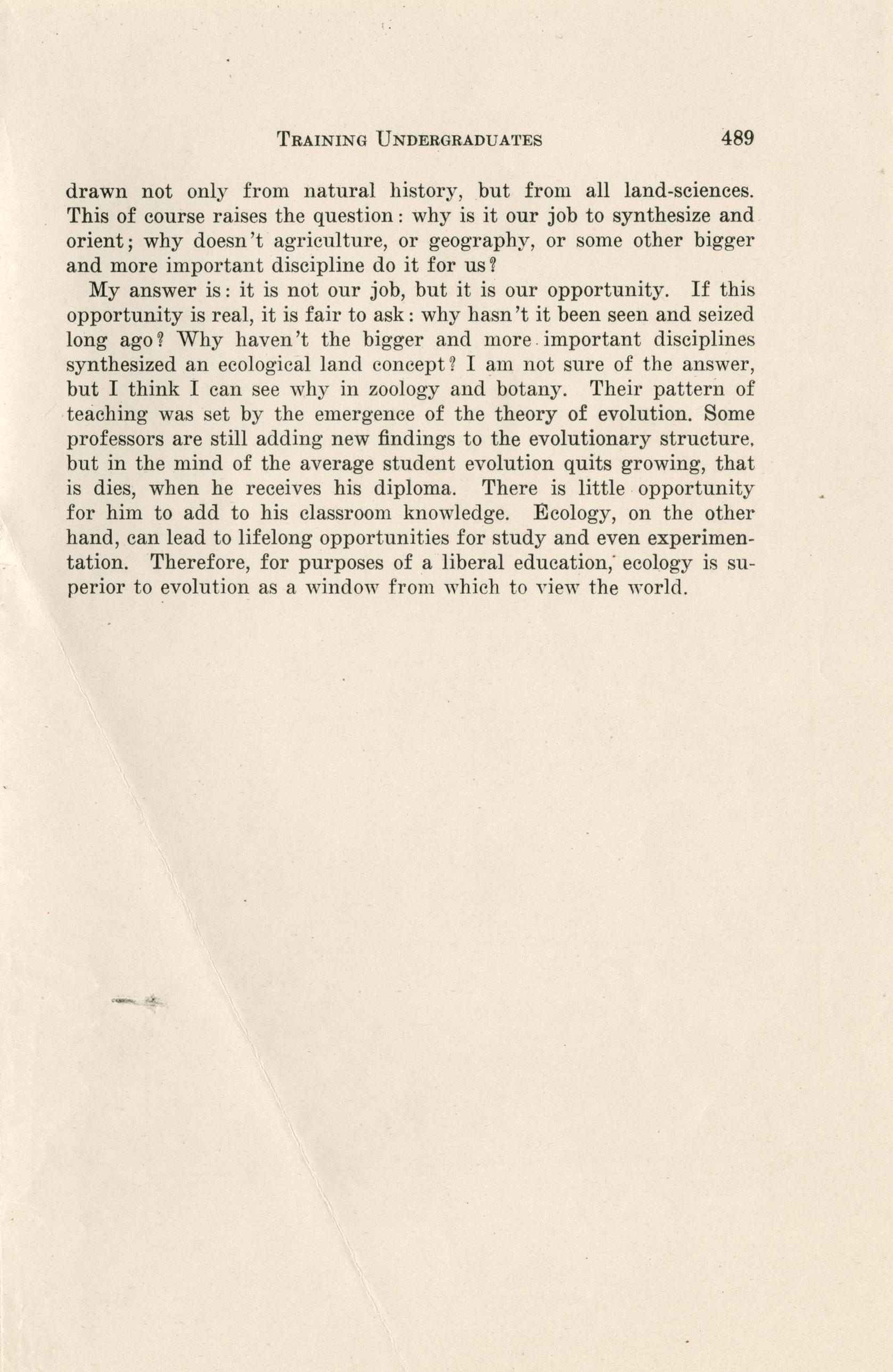 TRAINING UNDERGRADUATES 489

drawn not only from natural history, but from all land-sciences. This of course raises the question: why is it our job to synthesize and orient; why doesn't agriculture, or geography, or some other bigger and more important discipline do it for us?

My answer is: it is not our job, but it is our opportunity. If this opportunity is real, it is fair to ask: why hasn't it been seen and seized long ago? Why haven't the bigger and more important disciplines synthesized an ecological land concept? I am not sure of the answer, but I think I can see why in zoology and botany. Their pattern of teaching was set by the emergence of the theory of evolution. Some professors are still adding new findings to the evolutionary structure, but in the mind of the average student evolution quits growing, that is dies, when he receives his diploma. There is little opportunity for him to add to his classroom knowledge. Ecology, on the other hand, can lead to lifelong opportunities for study and even experimentation. Therefore, for purposes of a liberal education, ecology is superior to evolution as a window from which to view the world.